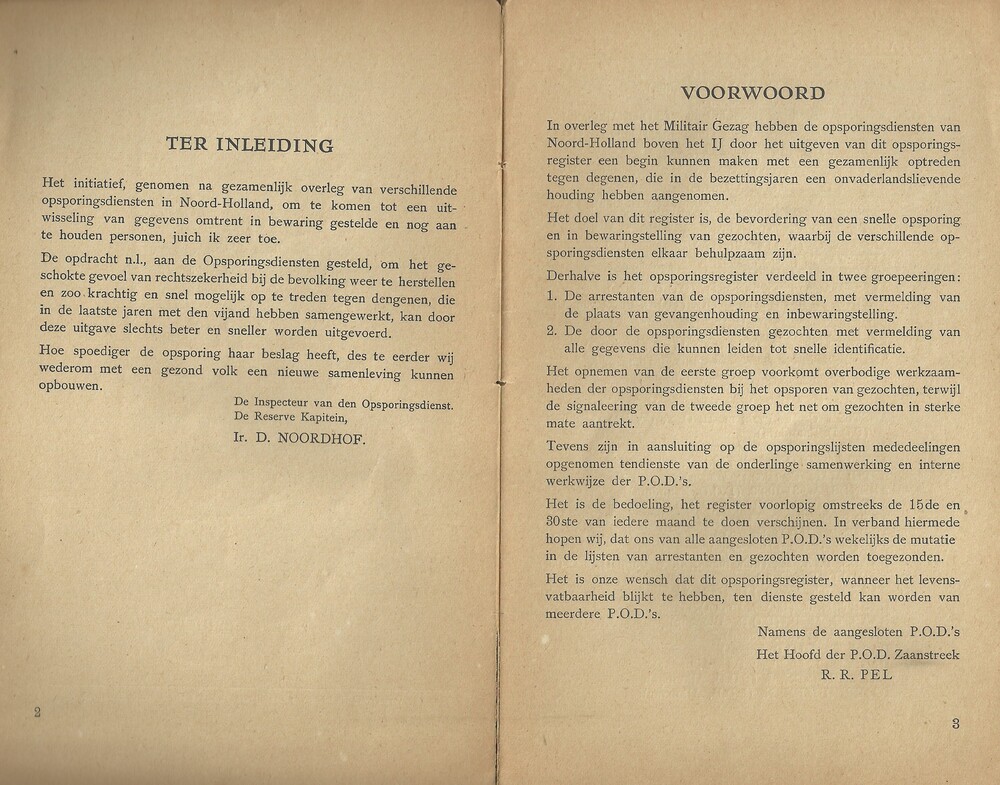 TER INLEIDING

Het initiatief, genomen na gezamenlijk overleg van verschillende opsporingsdiensten in Noord-Holland, om te komen tot een uitwisseling van gegevens omtrent in bewaring gestelde en nog aan te houden personen, juich ik zeer toe.

De opdracht n.l., aan de Opsporingsdiensten gesteld, om het geschokte gevoel van rechtszekerheid bij de bevolking weer te herstellen en zoo krachtig en snel mogelijk op te treden tegen dengenen, die in de laatste jaren met den vijand hebben samengewerkt, kan door deze uitgave slechts beter en sneller worden uitgevoerd.

Hoe spoediger de opsporing haar beslag heeft, des te eerder wij wederom met een gezond volk een nieuwe samenleving kunnen opbouwen.

De Inspecteur van den Opsporingsdienst.
De Reserve Kapitein,
Ir. D. NOORDHOF.

2

VOORWOORD

In overleg met het Militair Gezag hebben de opsporingsdiensten van Noord-Holland boven het IJ door het uitgeven van dit opsporingsregister een begin kunnen maken met een gezamenlijk optreden tegen degenen, die in de bezettingsjaren een onvaderlandslievende houding hebben aangenomen.

Het doel van dit register is, de bevordering van een snelle opsporing en in bewaringstelling van gezochten, waarbij de verschillende opsporingsdiensten elkaar behulpzaam zijn.

Derhalve is het opsporingsregister verdeeld in twee groepeeringen:
1. De arrestanten van de opsporingsdiensten, met vermelding van de plaats van gevangenhouding en inbewaringstelling.
2. De door de opsporingsdiensten gezochten met vermelding van alle gegevens die kunnen leiden tot snelle identificatie.

Het opnemen van de eerste groep voorkomt overbodige werkzaamheden der opsporingsdiensten bij het opsporen van gezochten, terwijl de signaleering van de tweede groep het net om gezochten in sterke mate aantrekt.

Tevens zijn in aansluiting op de opsporingslijsten mededeelingen opgenomen tendienste van de onderlinge samenwerking en interne werkwijze der P.O.D.'s.

Het is de bedoeling, het register voorlopig omstreeks de 15de en 30ste van iedere maand te doen verschijnen. In verband hiermede hopen wij, dat ons van alle aangesloten P.O.D.'s wekelijks de mutatie in de lijsten van arrestanten en gezochten worden toegezonden.

Het is onze wensch dat dit opsporingsregister, wanneer het levensvatbaarheid blijkt te hebben, ten dienste gesteld kan worden van meerdere P.O.D.'s.

Namens de aangesloten P.O.D.'s
Het Hoofd der P.O.D. Zaanstreek
R. R. PEL

3